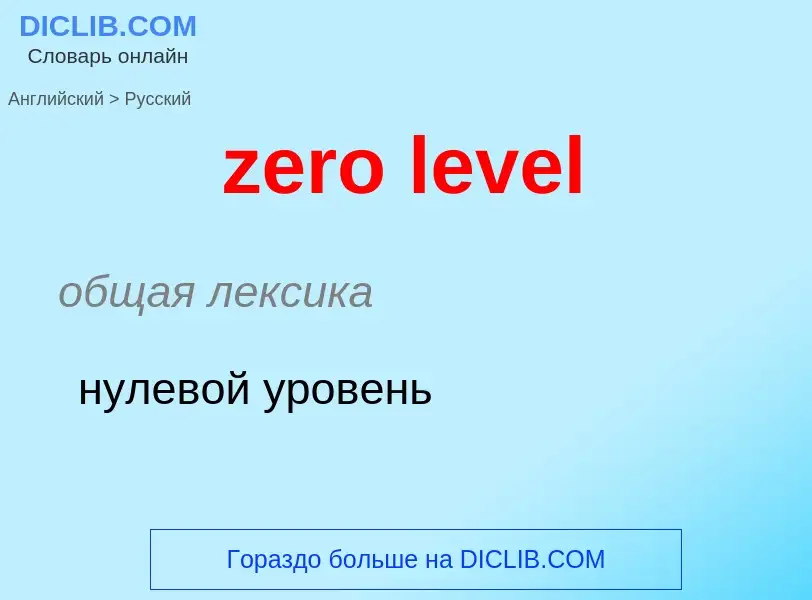 DICLIB.COM
Словарь онлайн

Английский > Русский

zero level

общая лексика

нулевой уровень

Гораздо больше на DICLIB.COM